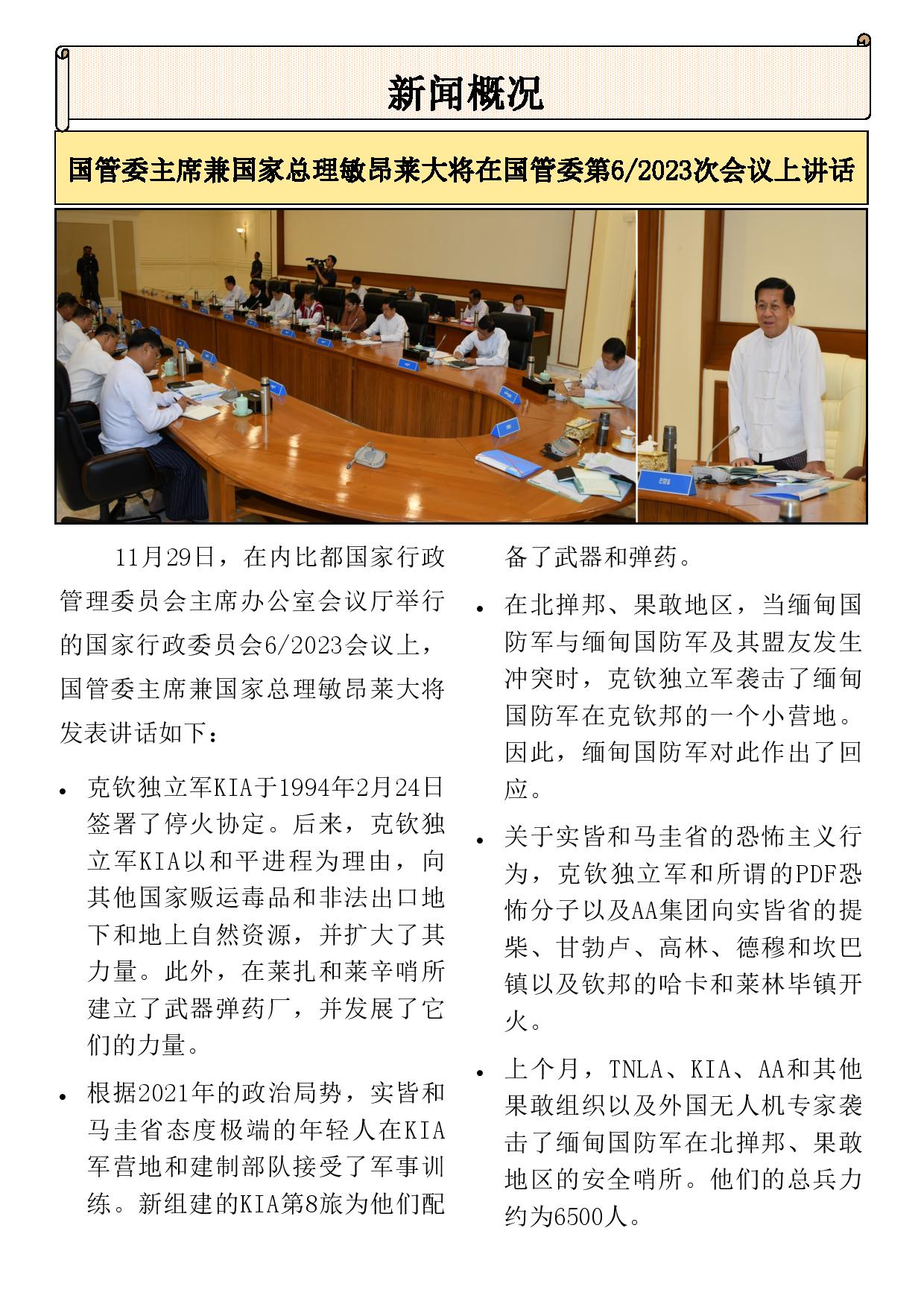 新闻概况

国管委主席兼国家总理敏昂莱大将在国管委第6/2023次会议上讲话

11月29日，在内比都国家行政管理委员会主席办公室会议厅举行的国家行政委员会6/2023会议上，国管委主席兼国家总理敏昂莱大将发表讲话如下：

• 克钦独立军KIA于1994年2月24日签署了停火协定。后来，克钦独立军KIA以和平进程为理由，向其他国家贩运毒品和非法出口地下和地上自然资源，并扩大了其力量。此外，在莱扎和莱辛哨所建立了武器弹药厂，并发展了它们的力量。

• 根据2021年的政治局势，实皆和马圭省态度极端的年轻人在KIA军营地和建制部队接受了军事训练。新组建的KIA第8旅为他们配备了武器和弹药。

• 在北掸邦、果敢地区，当缅甸国防军与缅甸国防军及其盟友发生冲突时，克钦独立军袭击了缅甸国防军在克钦邦的一个小营地。因此，缅甸国防军对此作出了回应。

• 关于实皆和马圭省的恐怖主义行为，克钦独立军和所谓的PDF恐怖分子以及AA集团向实皆省的提柴、甘勃卢、高林、德穆和坎巴镇以及钦邦的哈卡和莱林毕镇开火。

• 上个月，TNLA、KIA、AA和其他果敢组织以及外国无人机专家袭击了缅甸国防军在北掸邦、果敢地区的安全哨所。他们的总兵力约为6500人。